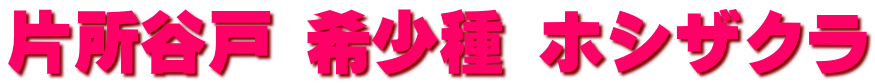 片所谷戸 希少種 ホシザクラ